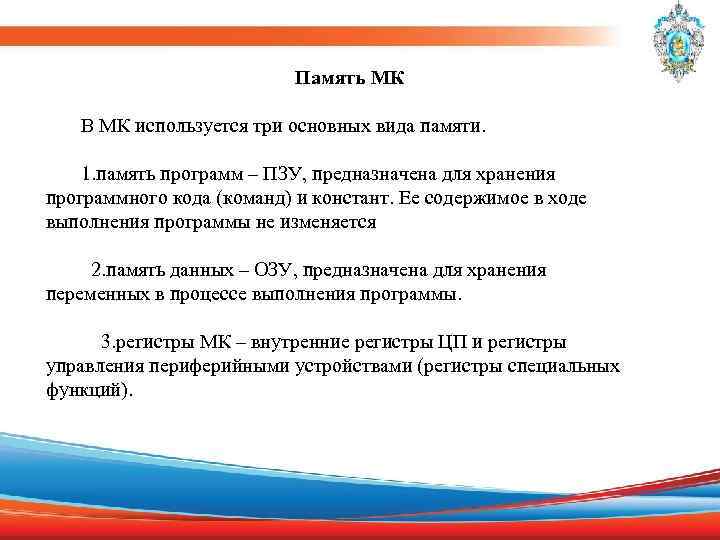 Память МК

В МК используется три основных вида памяти.

1.память программ – ПЗУ, предназначена для хранения программного кода (команд) и констант. Ее содержимое в ходе выполнения программы не изменяется

2.память данных – ОЗУ, предназначена для хранения переменных в процессе выполнения программы.

3.регистры МК – внутренние регистры ЦП и регистры управления периферийными устройствами (регистры специальных функций).